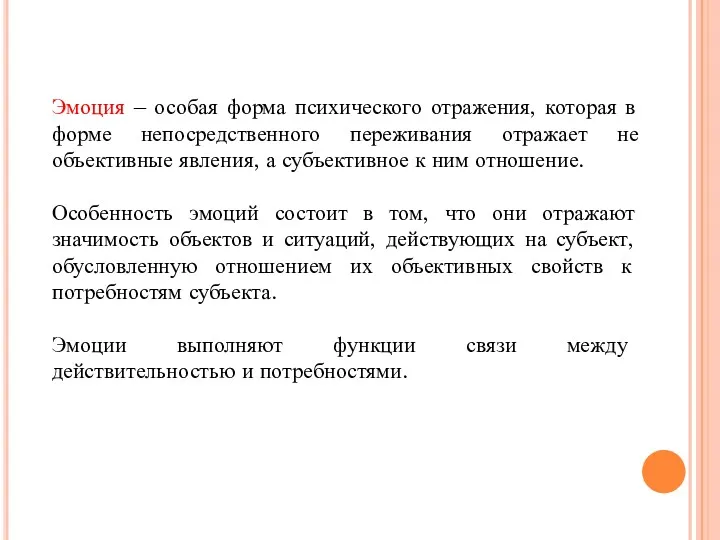 Эмоция – особая форма психического отражения, которая в форме непосредственного переживания отражает не объективные явления, а субъективное к ним отношение.

Особенность эмоций состоит в том, что они отражают значимость объектов и ситуаций, действующих на субъект, обусловленную отношением их объективных свойств к потребностям субъекта.

Эмоции выполняют функции связи между действительностью и потребностями.